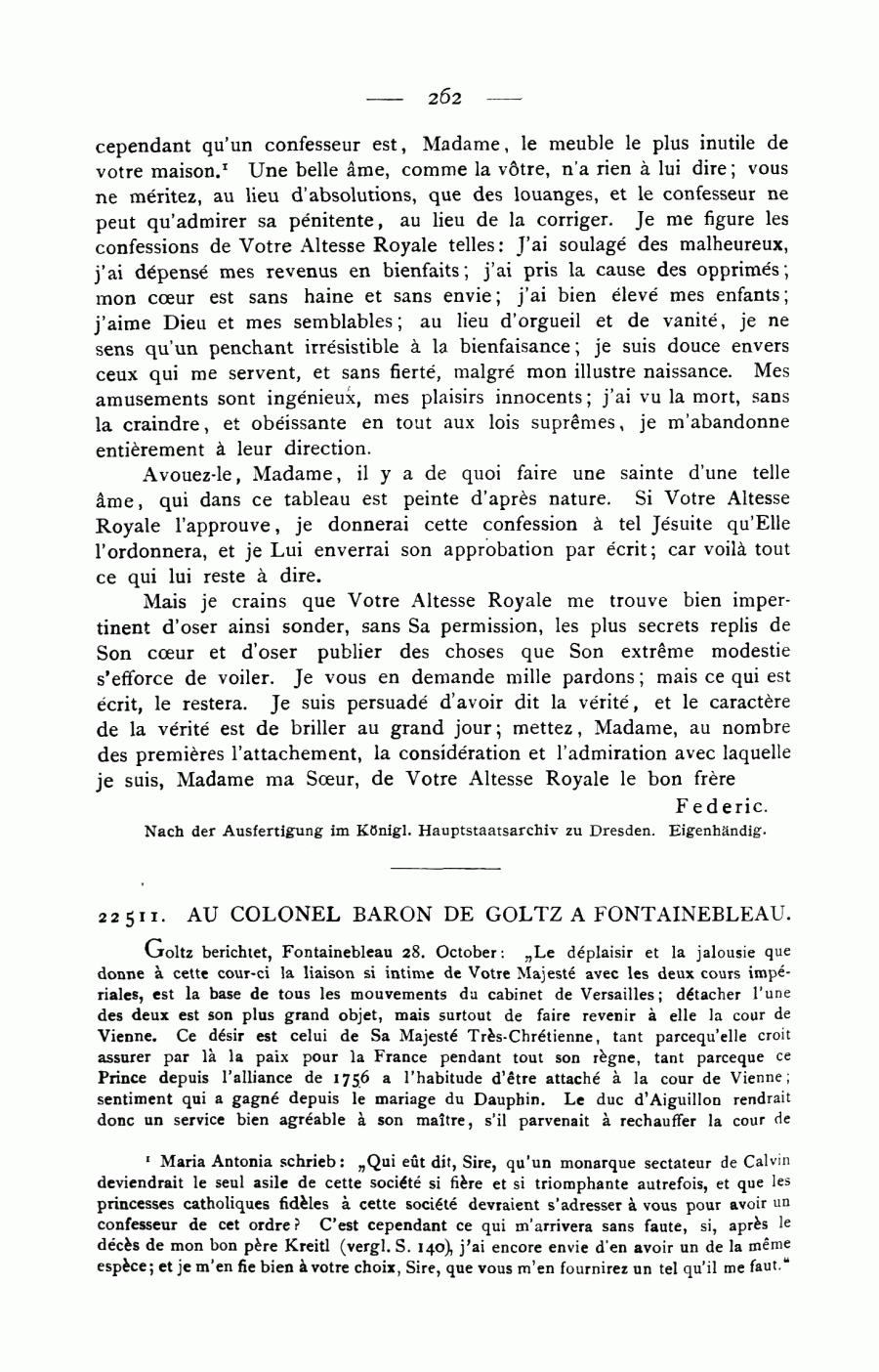 — 262 —

cependant qu'un confesseur est, Madame, le meuble le plus inutile de votre maison.¹ Une belle âme, comme la vôtre, n'a rien à lui dire; vous ne méritez, au lieu d'absolutions, que des louanges, et le confesseur ne peut qu'admirer sa pénitente, au lieu de la corriger. Je me figure les confessions de Votre Altesse Royale telles: J'ai soulagé des malheureux, j'ai dépensé mes revenus en bienfaits; j'ai pris la cause des opprimés; mon cœur est sans haine et sans envie; j'ai bien élevé mes enfants; j'aime Dieu et mes semblables; au lieu d'orgueil et de vanité, je ne sens qu'un penchant irrésistible à la bienfaisance; je suis douce envers ceux qui me servent, et sans fierté, malgré mon illustre naissance. Mes amusements sont ingénieux, mes plaisirs innocents; j'ai vu la mort, sans la craindre, et obéissante en tout aux lois suprêmes, je m'abandonne entièrement à leur direction.

Avouez-le, Madame, il y a de quoi faire une sainte d'une telle âme, qui dans ce tableau est peinte d'après nature. Si Votre Altesse Royale l'approuve, je donnerai cette confession à tel Jésuite qu'Elle l'ordonnera, et je Lui enverrai son approbation par écrit; car voilà tout ce qui lui reste à dire.

Mais je crains que Votre Altesse Royale me trouve bien impertinent d'oser ainsi sonder, sans Sa permission, les plus secrets replis de Son cœur et d'oser publier des choses que Son extrême modestie s'efforce de voiler. Je vous en demande mille pardons; mais ce qui est écrit, le restera. Je suis persuadé d'avoir dit la vérité, et le caractère de la vérité est de briller au grand jour; mettez, Madame, au nombre des premières l'attachement, la considération et l'admiration avec laquelle je suis, Madame ma Sœur, de Votre Altesse Royale le bon frère

Federic.

Nach der Ausfertigung im Königl. Hauptstaatsarchiv zu Dresden. Eigenhändig.

22511. AU COLONEL BARON DE GOLTZ A FONTAINEBLEAU.

Goltz berichtet, Fontainebleau 28. October: „Le déplaisir et la jalousie que donne à cette cour-ci la liaison si intime de Votre Majesté avec les deux cours impériales, est la base de tous les mouvements du cabinet de Versailles; détacher l'une des deux est son plus grand objet, mais surtout de faire revenir à elle la cour de Vienne. Ce désir est celui de Sa Majesté Très-Chrétienne, tant parcequ'elle croit assurer par là la paix pour la France pendant tout son règne, tant parceque ce Prince depuis l'alliance de 1756 a l'habitude d'être attaché à la cour de Vienne; sentiment qui a gagné depuis le mariage du Dauphin. Le duc d'Aiguillon rendrait donc un service bien agréable à son maître, s'il parvenait à rechauffer la cour de

¹ Maria Antonia schrieb: „Qui eût dit, Sire, qu'un monarque sectateur de Calvin deviendrait le seul asile de cette société si fière et si triomphante autrefois, et que les princesses catholiques fidèles à cette société devraient s'adresser à vous pour avoir un confesseur de cet ordre? C'est cependant ce qui m'arrivera sans faute, si, après le décès de mon bon père Kreitl (vergl. S. 140), j'ai encore envie d'en avoir un de la même espèce; et je m'en fie bien à votre choix, Sire, que vous m'en fournirez un tel qu'il me faut."